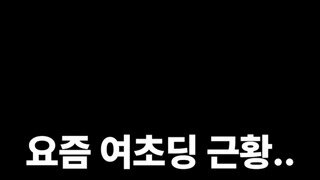 요즘 여초딩 근황..